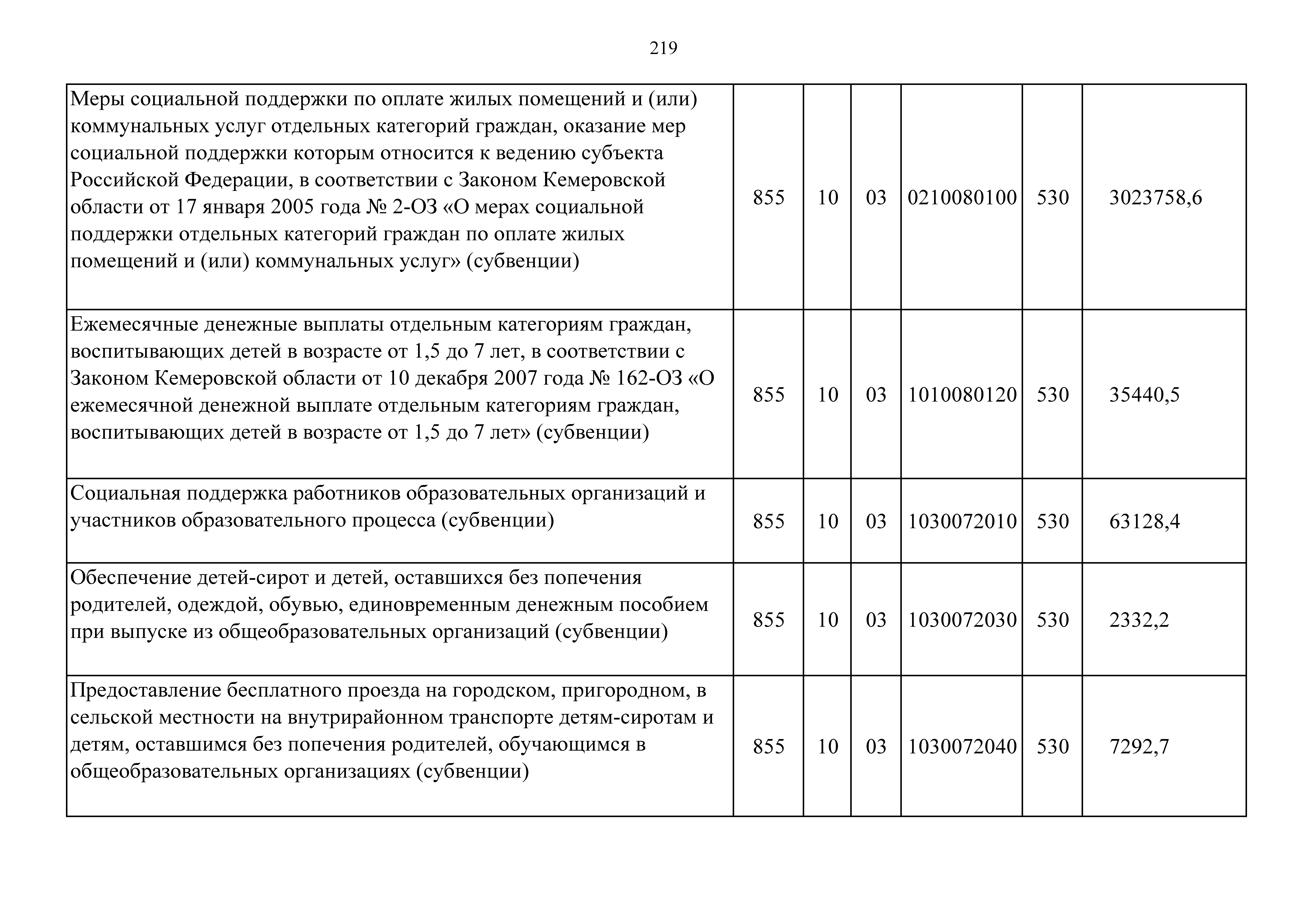 219

| | | | | | | |
|---|---|---|---|---|---|---|
| Меры социальной поддержки по оплате жилых помещений и (или) коммунальных услуг отдельных категорий граждан, оказание мер социальной поддержки которым относится к ведению субъекта Российской Федерации, в соответствии с Законом Кемеровской области от 17 января 2005 года № 2-ОЗ «О мерах социальной поддержки отдельных категорий граждан по оплате жилых помещений и (или) коммунальных услуг» (субвенции) | 855 | 10 | 03 | 0210080100 | 530 | 3023758,6 |
| Ежемесячные денежные выплаты отдельным категориям граждан, воспитывающих детей в возрасте от 1,5 до 7 лет, в соответствии с Законом Кемеровской области от 10 декабря 2007 года № 162-ОЗ «О ежемесячной денежной выплате отдельным категориям граждан, воспитывающих детей в возрасте от 1,5 до 7 лет» (субвенции) | 855 | 10 | 03 | 1010080120 | 530 | 35440,5 |
| Социальная поддержка работников образовательных организаций и участников образовательного процесса (субвенции) | 855 | 10 | 03 | 1030072010 | 530 | 63128,4 |
| Обеспечение детей-сирот и детей, оставшихся без попечения родителей, одеждой, обувью, единовременным денежным пособием при выпуске из общеобразовательных организаций (субвенции) | 855 | 10 | 03 | 1030072030 | 530 | 2332,2 |
| Предоставление бесплатного проезда на городском, пригородном, в сельской местности на внутрирайонном транспорте детям-сиротам и детям, оставшимся без попечения родителей, обучающимся в общеобразовательных организациях (субвенции) | 855 | 10 | 03 | 1030072040 | 530 | 7292,7 |